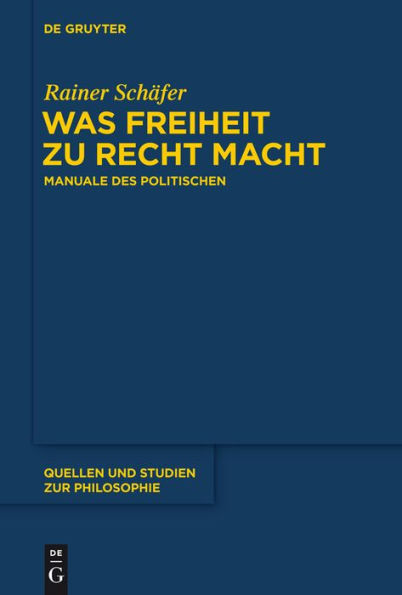 DE GRUYTER

Rainer Schäfer
WAS FREIHEIT ZU RECHT MACHT
MANUALE DES POLITISCHEN

QUELLEN UND STUDIEN ZUR PHILOSOPHIE

DE
G